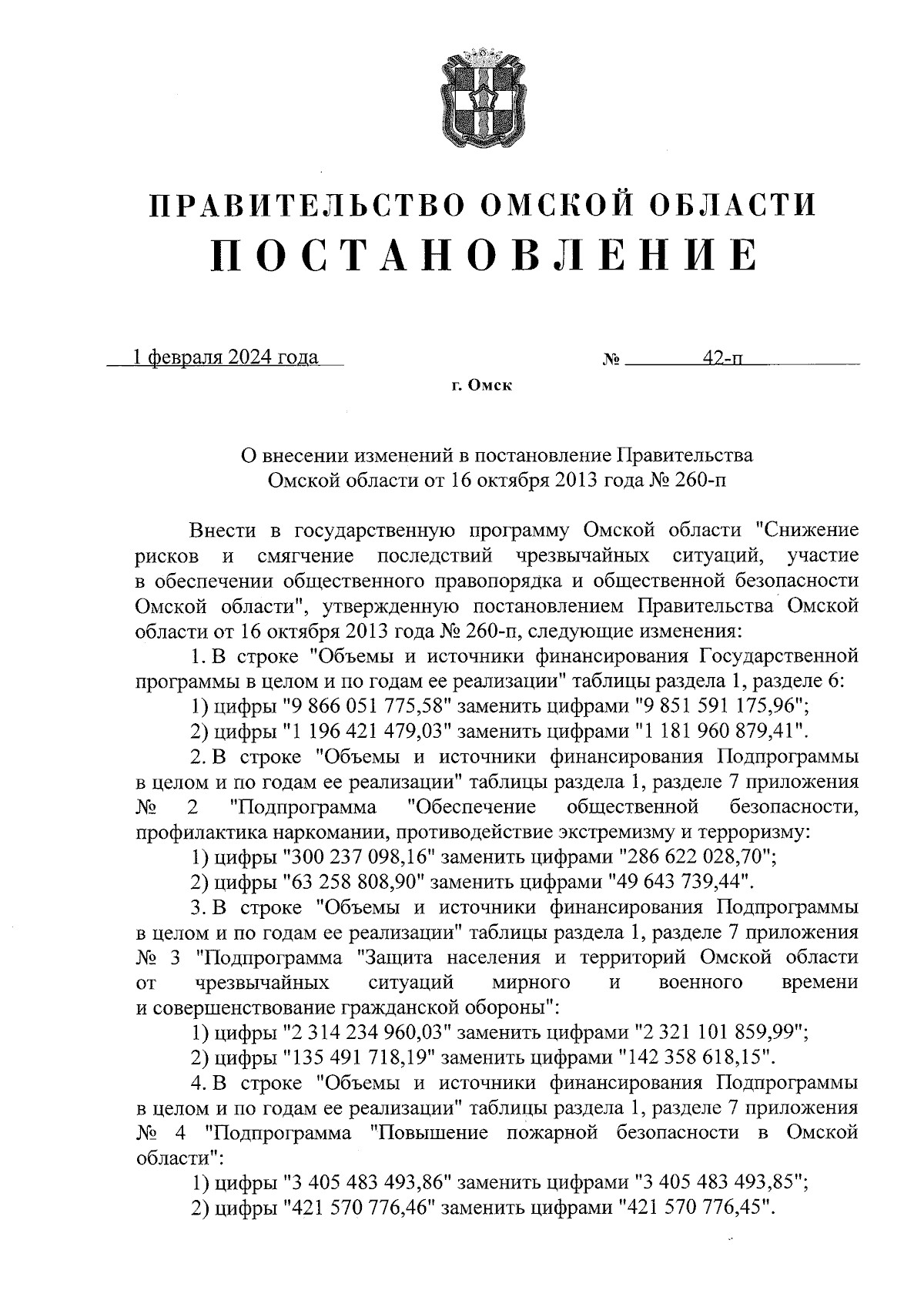 ПРАВИТЕЛЬСТВО ОМСКОЙ ОБЛАСТИ
ПОСТАНОВЛЕНИЕ

1 февраля 2024 года № 42-п

г. Омск

О внесении изменений в постановление Правительства Омской области от 16 октября 2013 года № 260-п

Внести в государственную программу Омской области "Снижение рисков и смягчение последствий чрезвычайных ситуаций, участие в обеспечении общественного правопорядка и общественной безопасности Омской области", утвержденную постановлением Правительства Омской области от 16 октября 2013 года № 260-п, следующие изменения:

1. В строке "Объемы и источники финансирования Государственной программы в целом и по годам ее реализации" таблицы раздела 1, разделе 6:

1) цифры "9 866 051 775,58" заменить цифрами "9 851 591 175,96";

2) цифры "1 196 421 479,03" заменить цифрами "1 181 960 879,41".

2. В строке "Объемы и источники финансирования Подпрограммы в целом и по годам ее реализации" таблицы раздела 1, разделе 7 приложения № 2 "Подпрограмма "Обеспечение общественной безопасности, профилактика наркомании, противодействие экстремизму и терроризму:

1) цифры "300 237 098,16" заменить цифрами "286 622 028,70";

2) цифры "63 258 808,90" заменить цифрами "49 643 739,44".

3. В строке "Объемы и источники финансирования Подпрограммы в целом и по годам ее реализации" таблицы раздела 1, разделе 7 приложения № 3 "Подпрограмма "Защита населения и территорий Омской области от чрезвычайных ситуаций мирного и военного времени и совершенствование гражданской обороны":

1) цифры "2 314 234 960,03" заменить цифрами "2 321 101 859,99";

2) цифры "135 491 718,19" заменить цифрами "142 358 618,15".

4. В строке "Объемы и источники финансирования Подпрограммы в целом и по годам ее реализации" таблицы раздела 1, разделе 7 приложения № 4 "Подпрограмма "Повышение пожарной безопасности в Омской области":

1) цифры "3 405 483 493,86" заменить цифрами "3 405 483 493,85";

2) цифры "421 570 776,46" заменить цифрами "421 570 776,45".